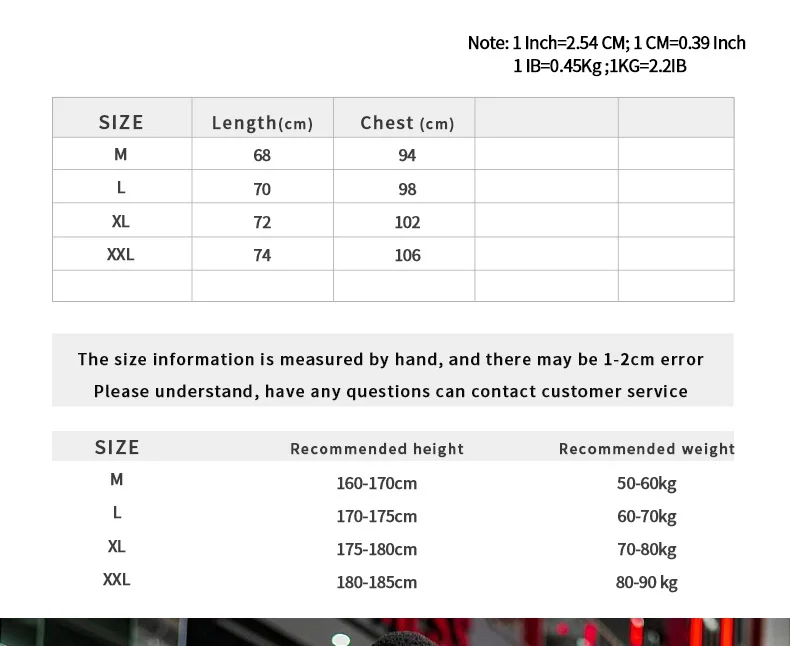 Note: 1 Inch=2.54 CM; 1 CM=0.39 Inch
1 IB=0.45Kg ;1KG=2.2IB

| SIZE | Length(cm) | Chest (cm) | | |
|---|---|---|---|---|
| M | 68 | 94 | | |
| L | 70 | 98 | | |
| XL | 72 | 102 | | |
| XXL | 74 | 106 | | |
| | | | | |

The size information is measured by hand, and there may be 1-2cm error
Please understand, have any questions can contact customer service

| SIZE | Recommended height | Recommended weight |
|---|---|---|
| M | 160-170cm | 50-60kg |
| L | 170-175cm | 60-70kg |
| XL | 175-180cm | 70-80kg |
| XXL | 180-185cm | 80-90 kg |